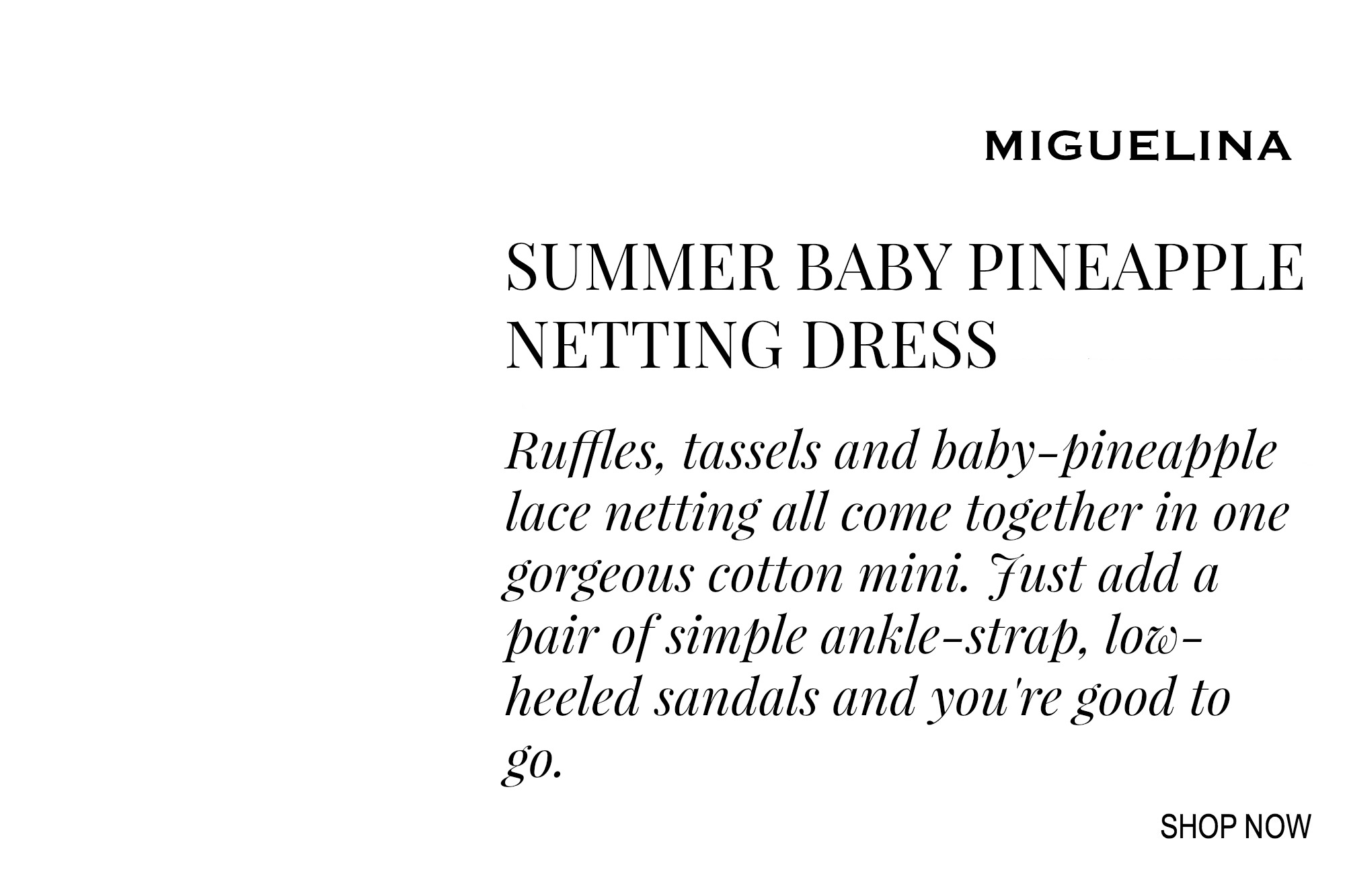 MIGUELINA

SUMMER BABY PINEAPPLE NETTING DRESS

Ruffles, tassels and baby-pineapple lace netting all come together in one gorgeous cotton mini. Just add a pair of simple ankle-strap, low-heeled sandals and you're good to go.

SHOP NOW